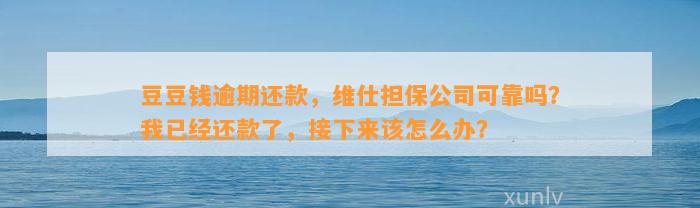 豆豆钱逾期还款，维仕担保公司可靠吗？我已经还款了，接下来该怎么办？

xunlv